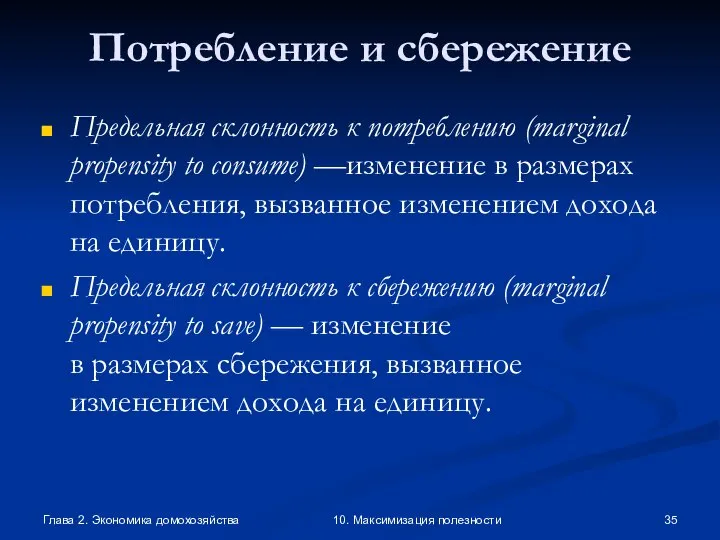 Потребление и сбережение

Предельная склонность к потреблению (marginal propensity to consume) —изменение в размерах потребления, вызванное изменением дохода на единицу.

Предельная склонность к сбережению (marginal propensity to save) — изменение в размерах сбережения, вызванное изменением дохода на единицу.

Глава 2. Экономика домохозяйства

10. Максимизация полезности

35